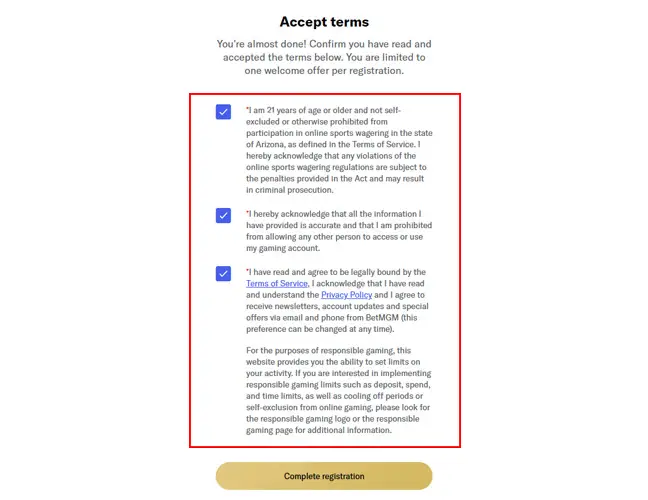 Accept terms

You're almost done! Confirm you have read and accepted the terms below. You are limited to one welcome offer per registration.

*I am 21 years of age or older and not self-excluded or otherwise prohibited from participation in online sports wagering in the state of Arizona, as defined in the Terms of Service. I hereby acknowledge that any violations of the online sports wagering regulations are subject to the penalties provided in the Act and may result in criminal prosecution.

*I hereby acknowledge that all the information I have provided is accurate and that I am prohibited from allowing any other person to access or use my gaming account.

*I have read and agree to be legally bound by the Terms of Service, I acknowledge that I have read and understand the Privacy Policy and I agree to receive newsletters, account updates and special offers via email and phone from BetMGM (this preference can be changed at any time).

For the purposes of responsible gaming, this website provides you the ability to set limits on your activity. If you are interested in implementing responsible gaming limits such as deposit, spend, and time limits, as well as cooling off periods or self-exclusion from online gaming, please look for the responsible gaming logo or the responsible gaming page for additional information.

Complete registration